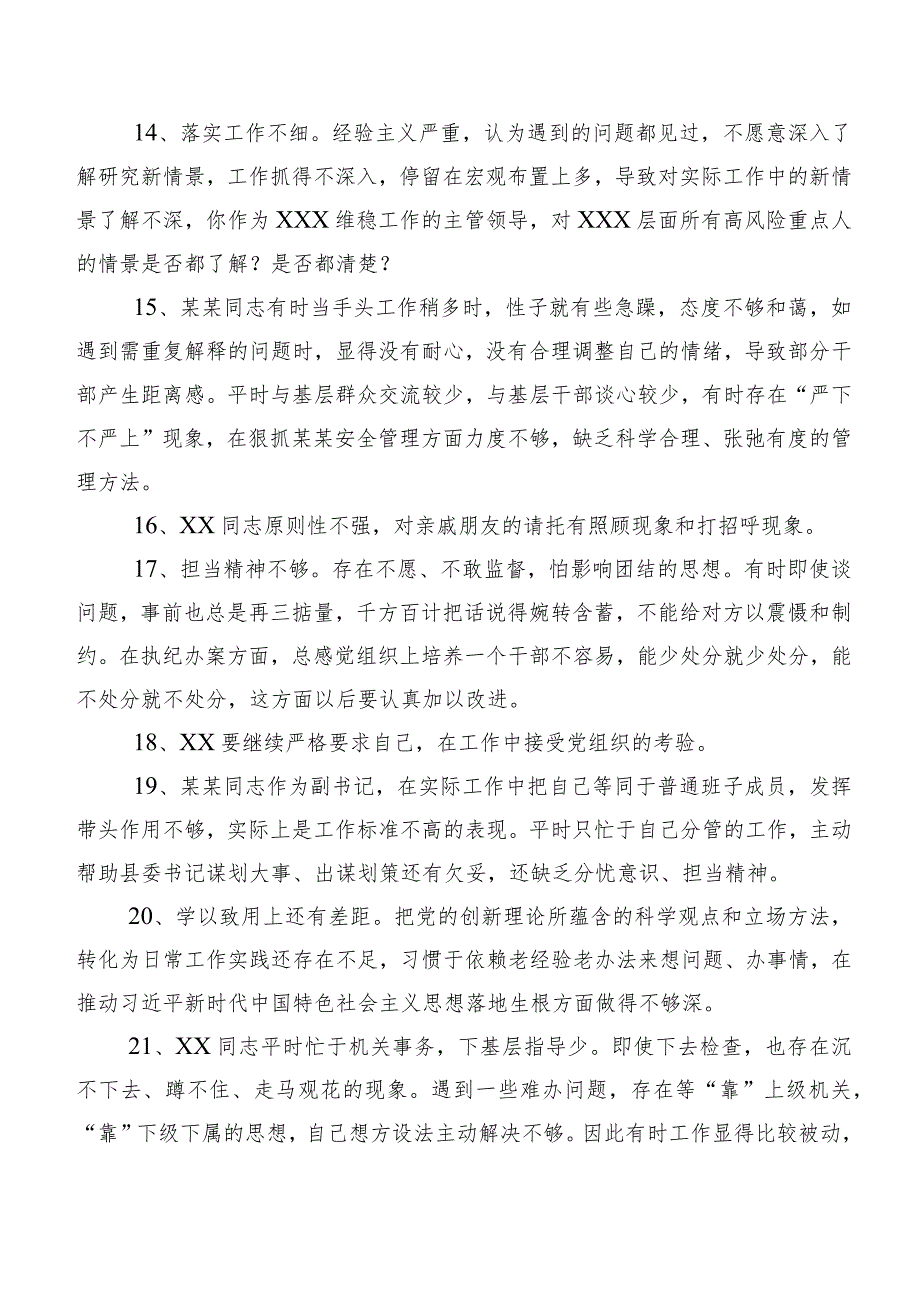 14、落实工作不细。经验主义严重，认为遇到的问题都见过，不愿意深入了解研究新情景，工作抓得不深入，停留在宏观布置上多，导致对实际工作中的新情景了解不深，你作为XXX维稳工作的主管领导，对XXX层面所有高风险重点人的情景是否都了解？是否都清楚？

15、某某同志有时当手头工作稍多时，性子就有些急躁，态度不够和蔼，如遇到需重复解释的问题时，显得没有耐心，没有合理调整自己的情绪，导致部分干部产生距离感。平时与基层群众交流较少，与基层干部谈心较少，有时存在“严下不严上”现象，在狠抓某某安全管理方面力度不够，缺乏科学合理、张弛有度的管理方法。

16、XX同志原则性不强，对亲戚朋友的请托有照顾现象和打招呼现象。

17、担当精神不够。存在不愿、不敢监督，怕影响团结的思想。有时即使谈问题，事前也总是再三掂量，千方百计把话说得婉转含蓄，不能给对方以震慑和制约。在执纪办案方面，总感觉组织上培养一个干部不容易，能少处分就少处分，能不处分就不处分，这方面以后要认真加以改进。

18、XX要继续严格要求自己，在工作中接受党组织的考验。

19、某某同志作为副书记，在实际工作中把自己等同于普通班子成员，发挥带头作用不够，实际上是工作标准不高的表现。平时只忙于自己分管的工作，主动帮助县委书记谋划大事、出谋划策还有欠妥，还缺乏分忧意识、担当精神。

20、学以致用上还有差距。把党的创新理论所蕴含的科学观点和立场方法，转化为日常工作实践还存在不足，习惯于依赖老经验老办法来想问题、办事情，在推动习近平新时代中国特色社会主义思想落地生根方面做得不够深。

21、XX同志平时忙于机关事务，下基层指导少。即使下去检查，也存在沉不下去、蹲不住、走马观花的现象。遇到一些难办问题，存在等“靠”上级机关，“靠”下级下属的思想，自己想方设法主动解决不够。因此有时工作显得比较被动，